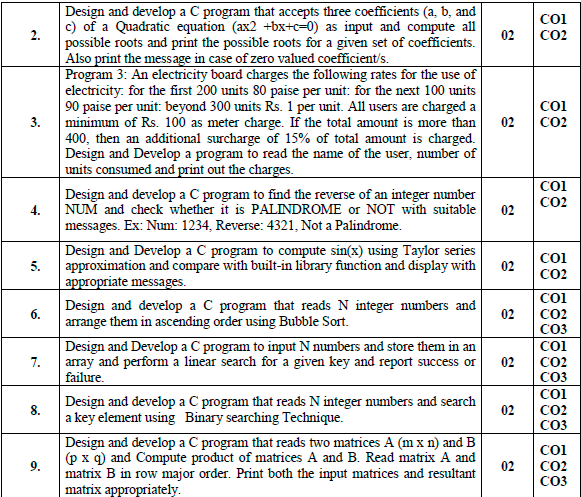 | 2. | Design and develop a C program that accepts three coefficients (a, b, and c) of a Quadratic equation (ax2 +bx+c=0) as input and compute all possible roots and print the possible roots for a given set of coefficients. Also print the message in case of zero valued coefficient/s. | 02 | CO1 CO2 |
|---|---|---|---|
| 3. | Program 3: An electricity board charges the following rates for the use of electricity: for the first 200 units 80 paise per unit: for the next 100 units 90 paise per unit: beyond 300 units Rs. 1 per unit. All users are charged a minimum of Rs. 100 as meter charge. If the total amount is more than 400, then an additional surcharge of 15% of total amount is charged. Design and Develop a program to read the name of the user, number of units consumed and print out the charges. | 02 | CO1 CO2 |
| 4. | Design and develop a C program to find the reverse of an integer number NUM and check whether it is PALINDROME or NOT with suitable messages. Ex: Num: 1234, Reverse: 4321, Not a Palindrome. | 02 | CO1 CO2 |
| 5. | Design and Develop a C program to compute sin(x) using Taylor series approximation and compare with built-in library function and display with appropriate messages. | 02 | CO1 CO2 |
| 6. | Design and develop a C program that reads N integer numbers and arrange them in ascending order using Bubble Sort. | 02 | CO1 CO2 CO3 |
| 7. | Design and Develop a C program to input N numbers and store them in an array and perform a linear search for a given key and report success or failure. | 02 | CO1 CO2 CO3 |
| 8. | Design and develop a C program that reads N integer numbers and search a key element using Binary searching Technique. | 02 | CO1 CO2 CO3 |
| 9. | Design and develop a C program that reads two matrices A (m x n) and B (p x q) and Compute product of matrices A and B. Read matrix A and matrix B in row major order. Print both the input matrices and resultant matrix appropriately. | 02 | CO1 CO2 CO3 |